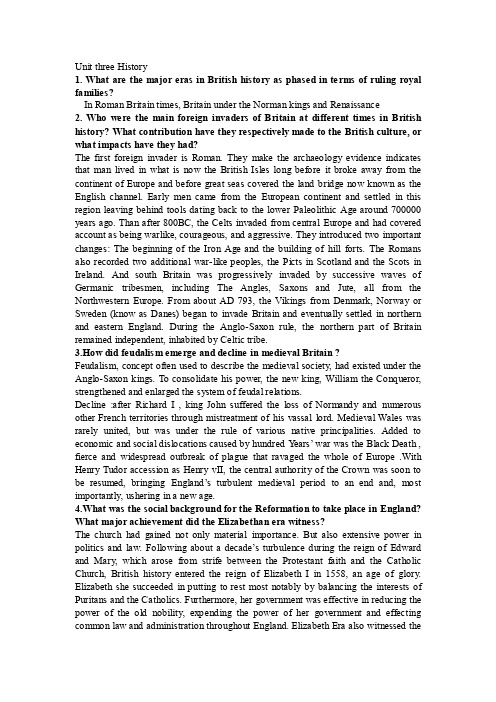 Unit three History

1. What are the major eras in British history as phased in terms of ruling royal families?

In Roman Britain times, Britain under the Norman kings and Renaissance

2. Who were the main foreign invaders of Britain at different times in British history? What contribution have they respectively made to the British culture, or what impacts have they had?

The first foreign invader is Roman. They make the archaeology evidence indicates that man lived in what is now the British Isles long before it broke away from the continent of Europe and before great seas covered the land bridge now known as the English channel. Early men came from the European continent and settled in this region leaving behind tools dating back to the lower Paleolithic Age around 700000 years ago. Than after 800BC, the Celts invaded from central Europe and had covered account as being warlike, courageous, and aggressive. They introduced two important changes: The beginning of the Iron Age and the building of hill forts. The Romans also recorded two additional war-like peoples, the Picts in Scotland and the Scots in Ireland. And south Britain was progressively invaded by successive waves of Germanic tribesmen, including The Angles, Saxons and Jute, all from the Northwestern Europe. From about AD 793, the Vikings from Denmark, Norway or Sweden (know as Danes) began to invade Britain and eventually settled in northern and eastern England. During the Anglo-Saxon rule, the northern part of Britain remained independent, inhabited by Celtic tribe.

3.How did feudalism emerge and decline in medieval Britain ?

Feudalism, concept often used to describe the medieval society, had existed under the Anglo-Saxon kings. To consolidate his power, the new king, William the Conqueror, strengthened and enlarged the system of feudal relations.

Decline :after Richard I , king John suffered the loss of Normandy and numerous other French territories through mistreatment of his vassal lord. Medieval Wales was rarely united, but was under the rule of various native principalities. Added to economic and social dislocations caused by hundred Years' war was the Black Death , fierce and widespread outbreak of plague that ravaged the whole of Europe .With Henry Tudor accession as Henry vII, the central authority of the Crown was soon to be resumed, bringing England's turbulent medieval period to an end and, most importantly, ushering in a new age.

4.What was the social background for the Reformation to take place in England? What major achievement did the Elizabethan era witness?

The church had gained not only material importance. But also extensive power in politics and law. Following about a decade's turbulence during the reign of Edward and Mary, which arose from strife between the Protestant faith and the Catholic Church, British history entered the reign of Elizabeth I in 1558, an age of glory. Elizabeth she succeeded in putting to rest most notably by balancing the interests of Puritans and the Catholics. Furthermore, her government was effective in reducing the power of the old nobility, expending the power of her government and effecting common law and administration throughout England. Elizabeth Era also witnessed the